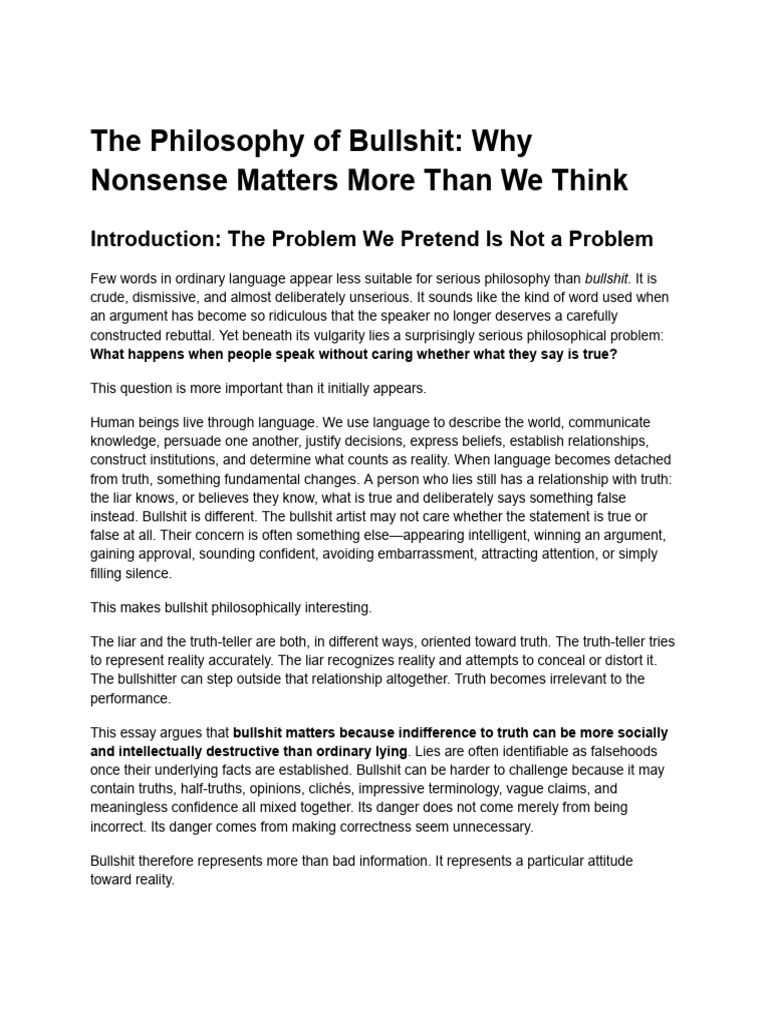 The Philosophy of Bullshit: Why Nonsense Matters More Than We Think

Introduction: The Problem We Pretend Is Not a Problem

Few words in ordinary language appear less suitable for serious philosophy than bullshit. It is crude, dismissive, and almost deliberately unserious. It sounds like the kind of word used when an argument has become so ridiculous that the speaker no longer deserves a carefully constructed rebuttal. Yet beneath its vulgarity lies a surprisingly serious philosophical problem: What happens when people speak without caring whether what they say is true?

This question is more important than it initially appears.

Human beings live through language. We use language to describe the world, communicate knowledge, persuade one another, justify decisions, express beliefs, establish relationships, construct institutions, and determine what counts as reality. When language becomes detached from truth, something fundamental changes. A person who lies still has a relationship with truth: the liar knows, or believes they know, what is true and deliberately says something false instead. Bullshit is different. The bullshit artist may not care whether the statement is true or false at all. Their concern is often something else—appearing intelligent, winning an argument, gaining approval, sounding confident, avoiding embarrassment, attracting attention, or simply filling silence.

This makes bullshit philosophically interesting.

The liar and the truth-teller are both, in different ways, oriented toward truth. The truth-teller tries to represent reality accurately. The liar recognizes reality and attempts to conceal or distort it. The bullshitter can step outside that relationship altogether. Truth becomes irrelevant to the performance.

This essay argues that bullshit matters because indifference to truth can be more socially and intellectually destructive than ordinary lying. Lies are often identifiable as falsehoods once their underlying facts are established. Bullshit can be harder to challenge because it may contain truths, half-truths, opinions, clichés, impressive terminology, vague claims, and meaningless confidence all mixed together. Its danger does not come merely from being incorrect. Its danger comes from making correctness seem unnecessary.

Bullshit therefore represents more than bad information. It represents a particular attitude toward reality.